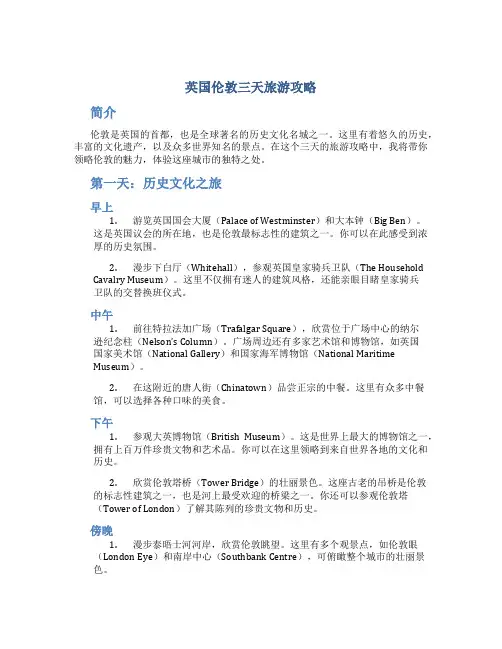 英国伦敦三天旅游攻略

简介

伦敦是英国的首都，也是全球著名的历史文化名城之一。这里有着悠久的历史，丰富的文化遗产，以及众多世界知名的景点。在这个三天的旅游攻略中，我将带你领略伦敦的魅力，体验这座城市的独特之处。

第一天：历史文化之旅

早上

1. 游览英国国会大厦（Palace of Westminster）和大本钟（Big Ben）。这是英国议会的所在地，也是伦敦最标志性的建筑之一。你可以在此感受到浓厚的历史氛围。

2. 漫步下白厅（Whitehall），参观英国皇家骑兵卫队（The Household Cavalry Museum）。这里不仅拥有迷人的建筑风格，还能亲眼目睹皇家骑兵卫队的交替换班仪式。

中午

1. 前往特拉法加广场（Trafalgar Square），欣赏位于广场中心的纳尔逊纪念柱（Nelson's Column）。广场周边还有多家艺术馆和博物馆，如英国国家美术馆（National Gallery）和国家海军博物馆（National Maritime Museum）。

2. 在这附近的唐人街（Chinatown）品尝正宗的中餐。这里有众多中餐馆，可以选择各种口味的美食。

下午

1. 参观大英博物馆（British Museum）。这是世界上最大的博物馆之一，拥有上百万件珍贵文物和艺术品。你可以在这里领略到来自世界各地的文化和历史。

2. 欣赏伦敦塔桥（Tower Bridge）的壮丽景色。这座古老的吊桥是伦敦的标志性建筑之一，也是河上最受欢迎的桥梁之一。你还可以参观伦敦塔（Tower of London）了解其陈列的珍贵文物和历史。

傍晚

1. 漫步泰晤士河河岸，欣赏伦敦眺望。这里有多个观景点，如伦敦眼（London Eye）和南岸中心（Southbank Centre），可俯瞰整个城市的壮丽景色。